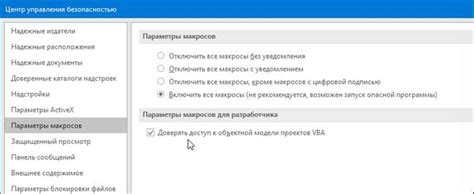 Центр управления безопасностью

Надежные издатели
Надежные расположения
Надежные документы
Доверенные каталоги надстроек
Надстройки
Параметры ActiveX
Параметры макросов
Защищенный просмотр
Панель сообщений
Внешнее содержимое
Параметры блокировки файлов

Параметры макросов

Отключить все макросы без уведомления
Отключить все макросы с уведомлением
Отключить все макросы, кроме макросов с цифровой подписью
Включить все макросы (не рекомендуется, возможен запуск опасной программы)

Параметры макросов для разработчика

Доверять доступ к объектной модели проектов VBA